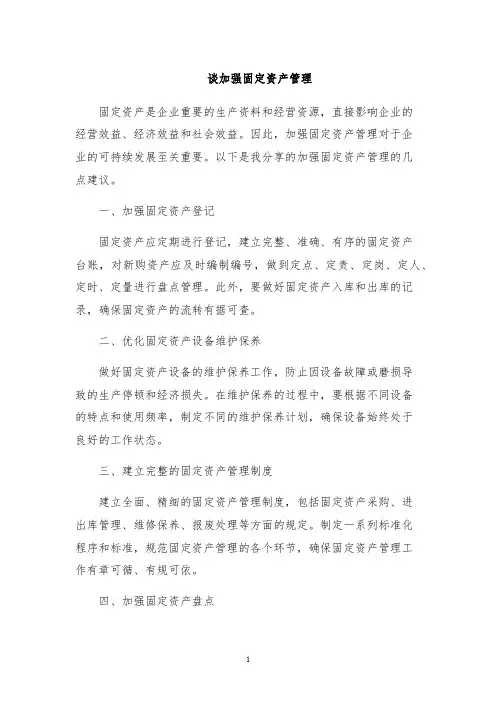 谈加强固定资产管理

固定资产是企业重要的生产资料和经营资源，直接影响企业的经营效益、经济效益和社会效益。因此，加强固定资产管理对于企业的可持续发展至关重要。以下是我分享的加强固定资产管理的几点建议。

一、加强固定资产登记

固定资产应定期进行登记，建立完整、准确、有序的固定资产台账，对新购资产应及时编制编号，做到定点、定责、定岗、定人、定时、定量进行盘点管理。此外，要做好固定资产入库和出库的记录，确保固定资产的流转有据可查。

二、优化固定资产设备维护保养

做好固定资产设备的维护保养工作，防止因设备故障或磨损导致的生产停顿和经济损失。在维护保养的过程中，要根据不同设备的特点和使用频率，制定不同的维护保养计划，确保设备始终处于良好的工作状态。

三、建立完整的固定资产管理制度

建立全面、精细的固定资产管理制度，包括固定资产采购、进出库管理、维修保养、报废处理等方面的规定。制定一系列标准化程序和标准，规范固定资产管理的各个环节，确保固定资产管理工作有章可循、有规可依。

四、加强固定资产盘点

1